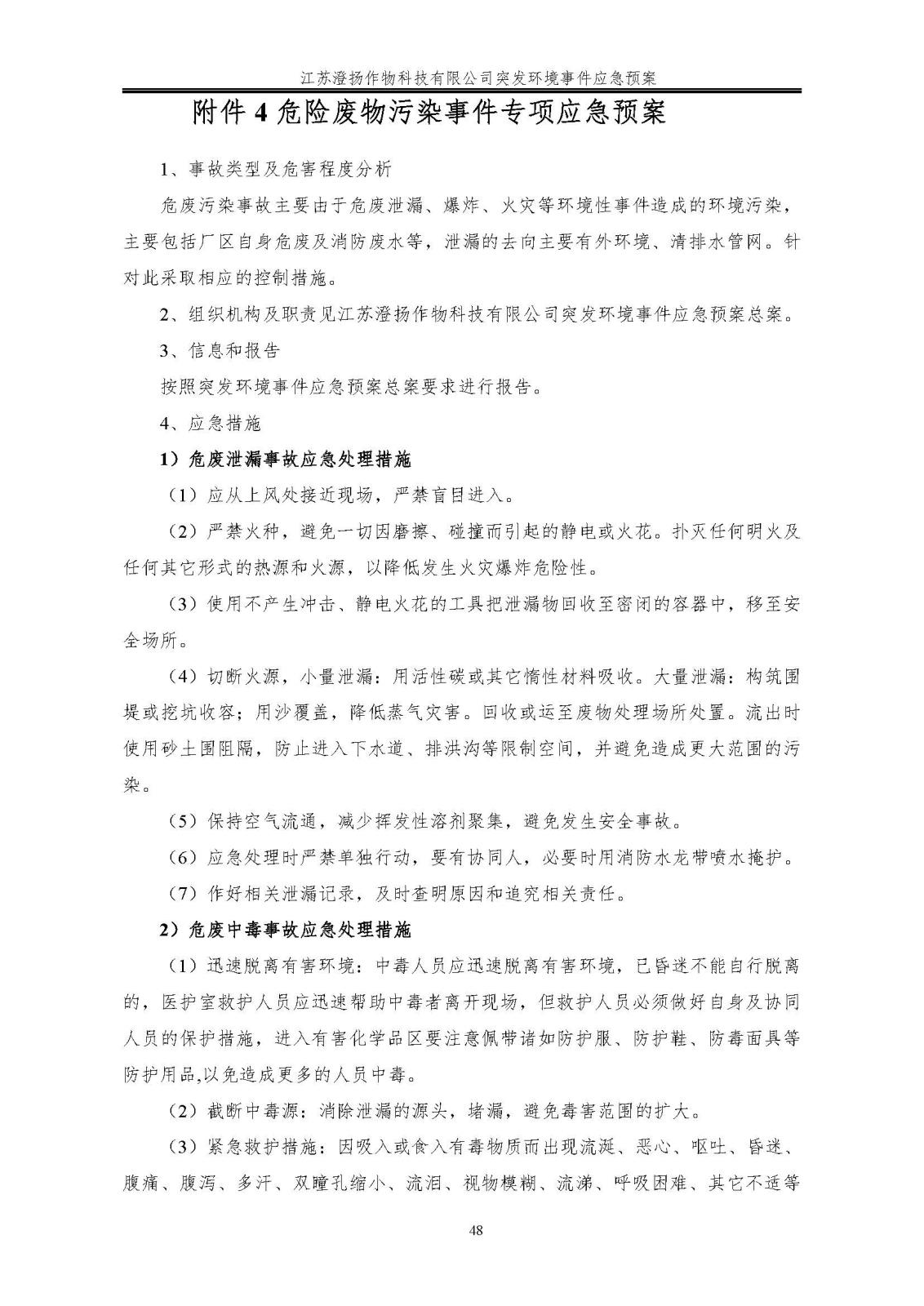 江苏澄扬作物科技有限公司突发环境事件应急预案

附件 4 危险废物污染事件专项应急预案

1、事故类型及危害程度分析

危废污染事故主要由于危废泄漏、爆炸、火灾等环境性事件造成的环境污染，主要包括厂区自身危废及消防废水等，泄漏的去向主要有外环境、清排水管网。针对此采取相应的控制措施。

2、组织机构及职责见江苏澄扬作物科技有限公司突发环境事件应急预案总案。

3、信息和报告

按照突发环境事件应急预案总案要求进行报告。

4、应急措施

1）危废泄漏事故应急处理措施

（1）应从上风处接近现场，严禁盲目进入。

（2）严禁火种，避免一切因磨擦、碰撞而引起的静电或火花。扑灭任何明火及任何其它形式的热源和火源，以降低发生火灾爆炸危险性。

（3）使用不产生冲击、静电火花的工具把泄漏物回收至密闭的容器中，移至安全场所。

（4）切断火源，小量泄漏：用活性碳或其它惰性材料吸收。大量泄漏：构筑围堤或挖坑收容；用沙覆盖，降低蒸气灾害。回收或运至废物处理场所处置。流出时使用砂土围阻隔，防止进入下水道、排洪沟等限制空间，并避免造成更大范围的污染。

（5）保持空气流通，减少挥发性溶剂聚集，避免发生安全事故。

（6）应急处理时严禁单独行动，要有协同人，必要时用消防水龙带喷水掩护。

（7）作好相关泄漏记录，及时查明原因和追究相关责任。

2）危废中毒事故应急处理措施

（1）迅速脱离有害环境：中毒人员应迅速脱离有害环境，已昏迷不能自行脱离的，医护室救护人员应迅速帮助中毒者离开现场，但救护人员必须做好自身及协同人员的保护措施，进入有害化学品区要注意佩带诸如防护服、防护鞋、防毒面具等防护用品,以免造成更多的人员中毒。

（2）截断中毒源：消除泄漏的源头，堵漏，避免毒害范围的扩大。

（3）紧急救护措施：因吸入或食入有毒物质而出现流涎、恶心、呕吐、昏迷、腹痛、腹泻、多汗、双瞳孔缩小、流泪、视物模糊、流涕、呼吸困难、其它不适等

48